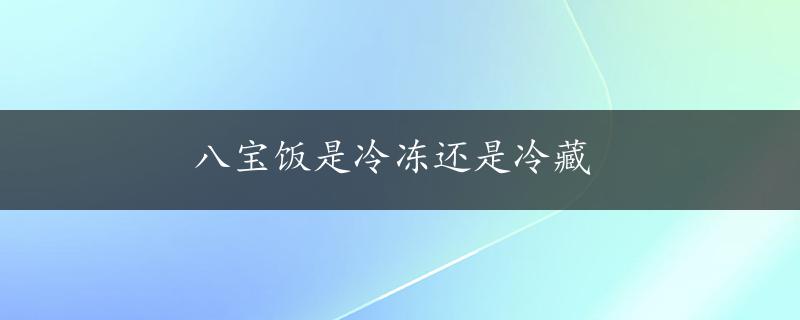 八宝饭是冷冻还是冷藏